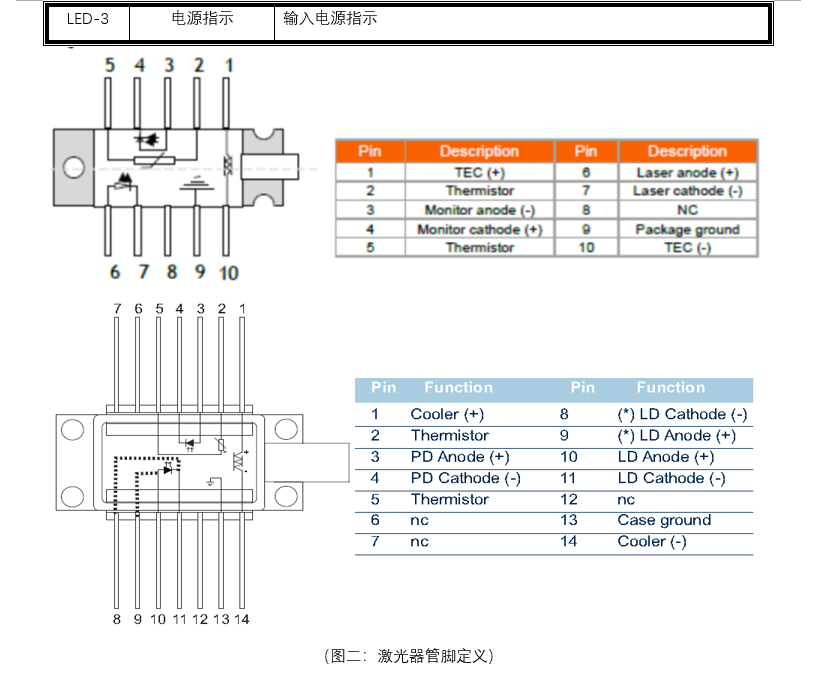 | LED-3 | 电源指示 | 输入电源指示 |
|---|---|---|

5 4 3 2 1

6 7 8 9 10

| Pin | Description | Pin | Description |
|---|---|---|---|
| 1 | TEC (+) | 6 | Laser anode (+) |
| 2 | Thermistor | 7 | Laser cathode (-) |
| 3 | Monitor anode (-) | 8 | NC |
| 4 | Monitor cathode (+) | 9 | Package ground |
| 5 | Thermistor | 10 | TEC (-) |

7 6 5 4 3 2 1

8 9 10 11 12 13 14

| Pin | Function | Pin | Function |
|---|---|---|---|
| 1 | Cooler (+) | 8 | (*) LD Cathode (-) |
| 2 | Thermistor | 9 | (*) LD Anode (+) |
| 3 | PD Anode (+) | 10 | LD Anode (+) |
| 4 | PD Cathode (-) | 11 | LD Cathode (-) |
| 5 | Thermistor | 12 | nc |
| 6 | nc | 13 | Case ground |
| 7 | nc | 14 | Cooler (-) |

（图二：激光器管脚定义）